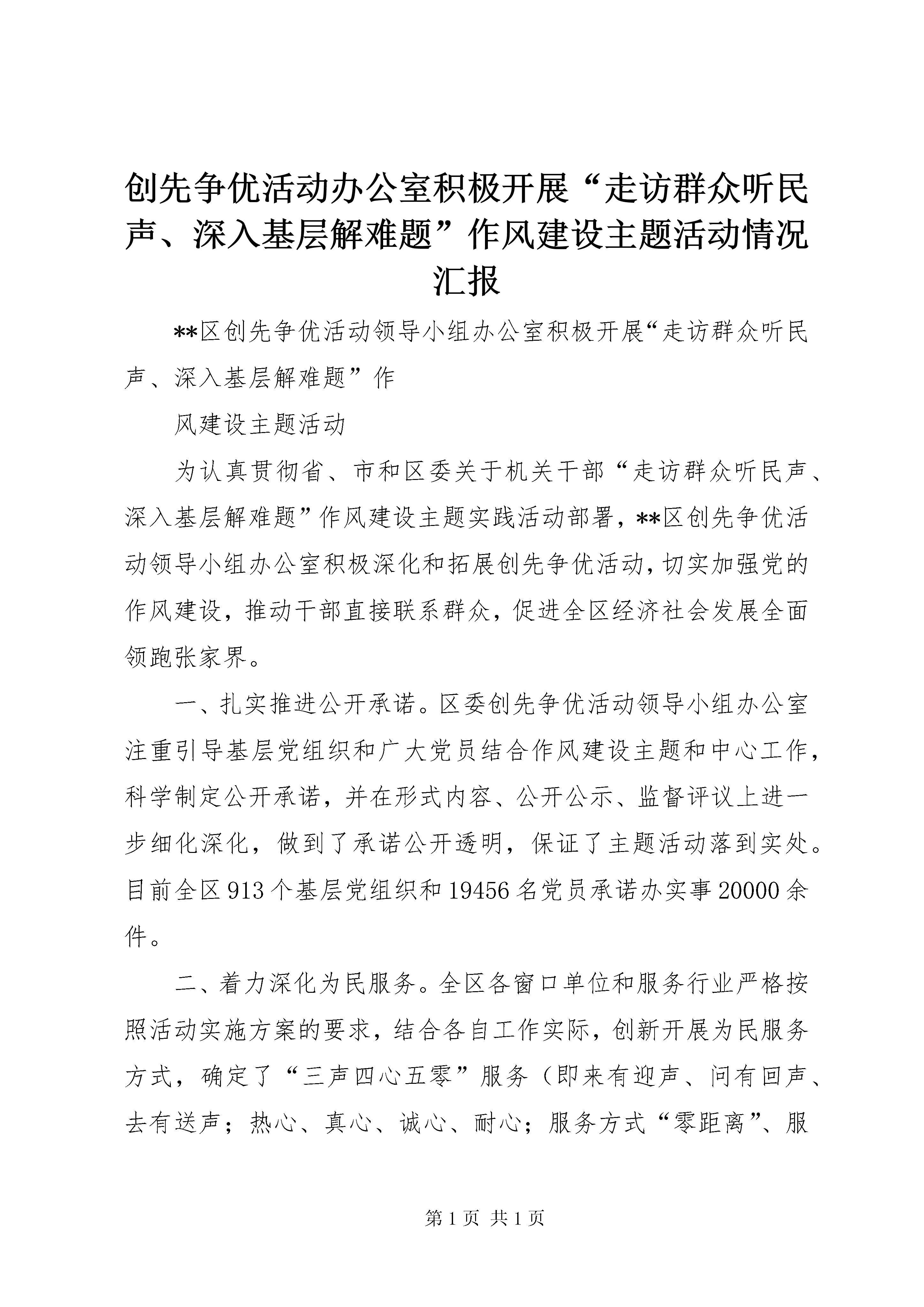 创先争优活动办公室积极开展“走访群众听民声、深入基层解难题”作风建设主题活动情况汇报

**区创先争优活动领导小组办公室积极开展“走访群众听民声、深入基层解难题”作

风建设主题活动

为认真贯彻省、市和区委关于机关干部“走访群众听民声、深入基层解难题”作风建设主题实践活动部署，**区创先争优活动领导小组办公室积极深化和拓展创先争优活动，切实加强党的作风建设，推动干部直接联系群众，促进全区经济社会发展全面领跑张家界。

一、扎实推进公开承诺。区委创先争优活动领导小组办公室注重引导基层党组织和广大党员结合作风建设主题和中心工作，科学制定公开承诺，并在形式内容、公开公示、监督评议上进一步细化深化，做到了承诺公开透明，保证了主题活动落到实处。目前全区913个基层党组织和19456名党员承诺办实事20000余件。

二、着力深化为民服务。全区各窗口单位和服务行业严格按照活动实施方案的要求，结合各自工作实际，创新开展为民服务方式，确定了“三声四心五零”服务（即来有迎声、问有回声、去有送声；热心、真心、诚心、耐心；服务方式“零距离”、服

第1页 共1页